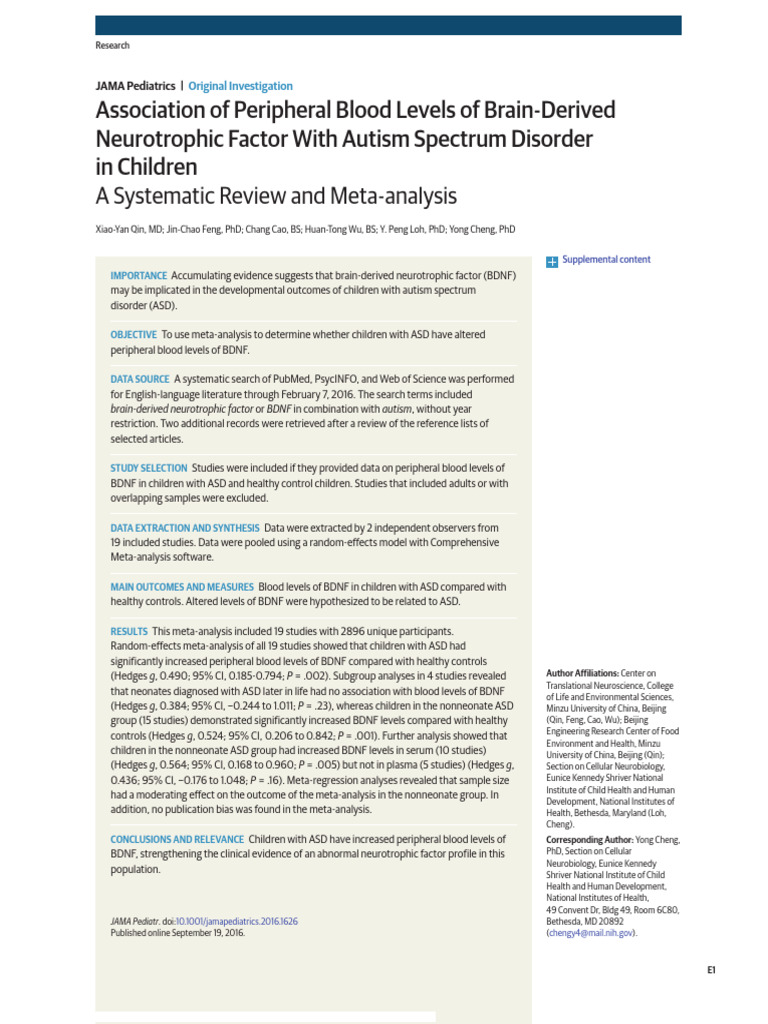 Research

JAMA Pediatrics | Original Investigation

Association of Peripheral Blood Levels of Brain-Derived Neurotrophic Factor With Autism Spectrum Disorder in Children
A Systematic Review and Meta-analysis

Xiao-Yan Qin, MD; Jin-Chao Feng, PhD; Chang Cao, BS; Huan-Tong Wu, BS; Y. Peng Loh, PhD; Yong Cheng, PhD

IMPORTANCE Accumulating evidence suggests that brain-derived neurotrophic factor (BDNF) may be implicated in the developmental outcomes of children with autism spectrum disorder (ASD).

OBJECTIVE To use meta-analysis to determine whether children with ASD have altered peripheral blood levels of BDNF.

DATA SOURCE A systematic search of PubMed, PsycINFO, and Web of Science was performed for English-language literature through February 7, 2016. The search terms included brain-derived neurotrophic factor or BDNF in combination with autism, without year restriction. Two additional records were retrieved after a review of the reference lists of selected articles.

STUDY SELECTION Studies were included if they provided data on peripheral blood levels of BDNF in children with ASD and healthy control children. Studies that included adults or with overlapping samples were excluded.

DATA EXTRACTION AND SYNTHESIS Data were extracted by 2 independent observers from 19 included studies. Data were pooled using a random-effects model with Comprehensive Meta-analysis software.

MAIN OUTCOMES AND MEASURES Blood levels of BDNF in children with ASD compared with healthy controls. Altered levels of BDNF were hypothesized to be related to ASD.

RESULTS This meta-analysis included 19 studies with 2896 unique participants. Random-effects meta-analysis of all 19 studies showed that children with ASD had significantly increased peripheral blood levels of BDNF compared with healthy controls (Hedges g, 0.490; 95% CI, 0.185-0.794; P = .002). Subgroup analyses in 4 studies revealed that neonates diagnosed with ASD later in life had no association with blood levels of BDNF (Hedges g, 0.384; 95% CI, −0.244 to 1.011; P = .23), whereas children in the nonneonate ASD group (15 studies) demonstrated significantly increased BDNF levels compared with healthy controls (Hedges g, 0.524; 95% CI, 0.206 to 0.842; P = .001). Further analysis showed that children in the nonneonate ASD group had increased BDNF levels in serum (10 studies) (Hedges g, 0.564; 95% CI, 0.168 to 0.960; P = .005) but not in plasma (5 studies) (Hedges g, 0.436; 95% CI, −0.176 to 1.048; P = .16). Meta-regression analyses revealed that sample size had a moderating effect on the outcome of the meta-analysis in the nonneonate group. In addition, no publication bias was found in the meta-analysis.

CONCLUSIONS AND RELEVANCE Children with ASD have increased peripheral blood levels of BDNF, strengthening the clinical evidence of an abnormal neurotrophic factor profile in this population.

JAMA Pediatr. doi:10.1001/jamapediatrics.2016.1626
Published online September 19, 2016.

Supplemental content

Author Affiliations: Center on Translational Neuroscience, College of Life and Environmental Sciences, Minzu University of China, Beijing (Qin, Feng, Cao, Wu); Beijing Engineering Research Center of Food Environment and Health, Minzu University of China, Beijing (Qin); Section on Cellular Neurobiology, Eunice Kennedy Shriver National Institute of Child Health and Human Development, National Institutes of Health, Bethesda, Maryland (Loh, Cheng).

Corresponding Author: Yong Cheng, PhD, Section on Cellular Neurobiology, Eunice Kennedy Shriver National Institute of Child Health and Human Development, National Institutes of Health,
49 Convent Dr, Bldg 49, Room 6C80, Bethesda, MD 20892
(chengy4@mail.nih.gov).

E1